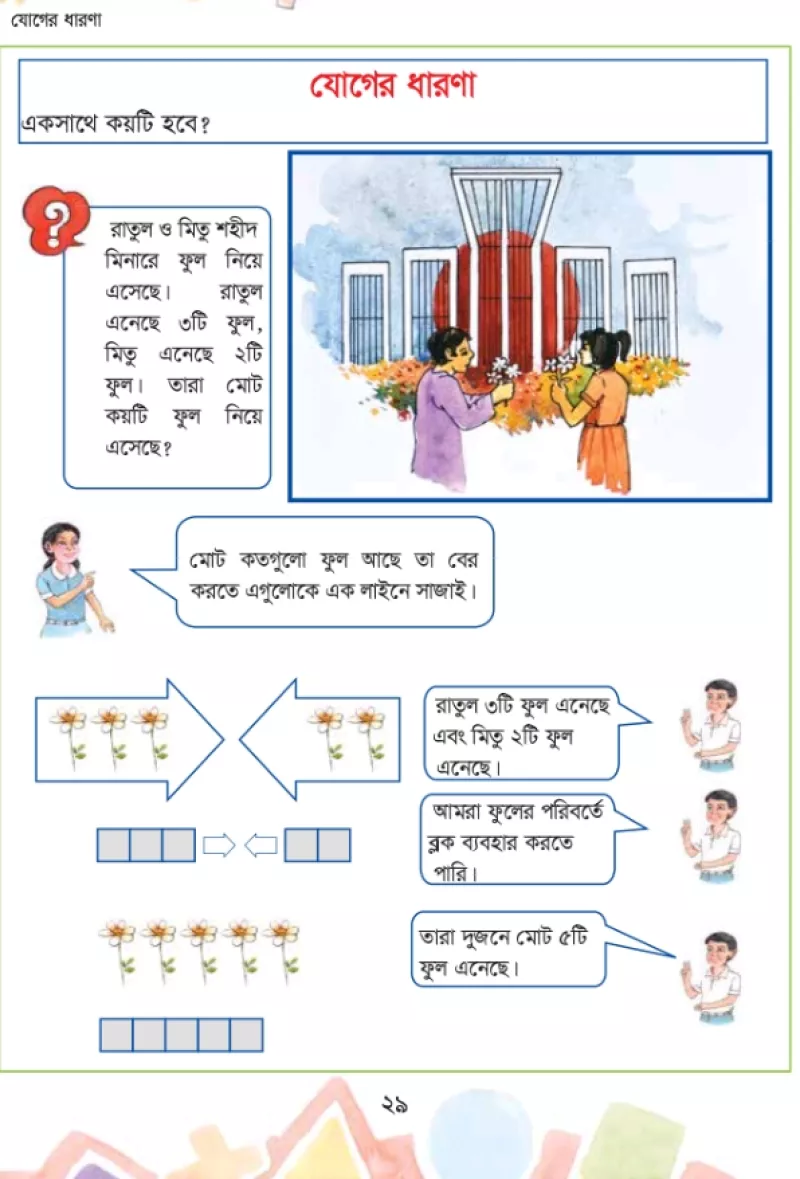 যোগের ধারণা

যোগের ধারণা

একসাথে কয়টি হবে?

রাতুল ও মিতু শহীদ মিনারে ফুল নিয়ে এসেছে। রাতুল এনেছে ৩টি ফুল, মিতু এনেছে ২টি ফুল। তারা মোট কয়টি ফুল নিয়ে এসেছে?

মোট কতগুলো ফুল আছে তা বের করতে এগুলোকে এক লাইনে সাজাই।

রাতুল ৩টি ফুল এনেছে এবং মিতু ২টি ফুল এনেছে।

আমরা ফুলের পরিবর্তে ব্লক ব্যবহার করতে পারি।

তারা দুজনে মোট ৫টি ফুল এনেছে।

২৯